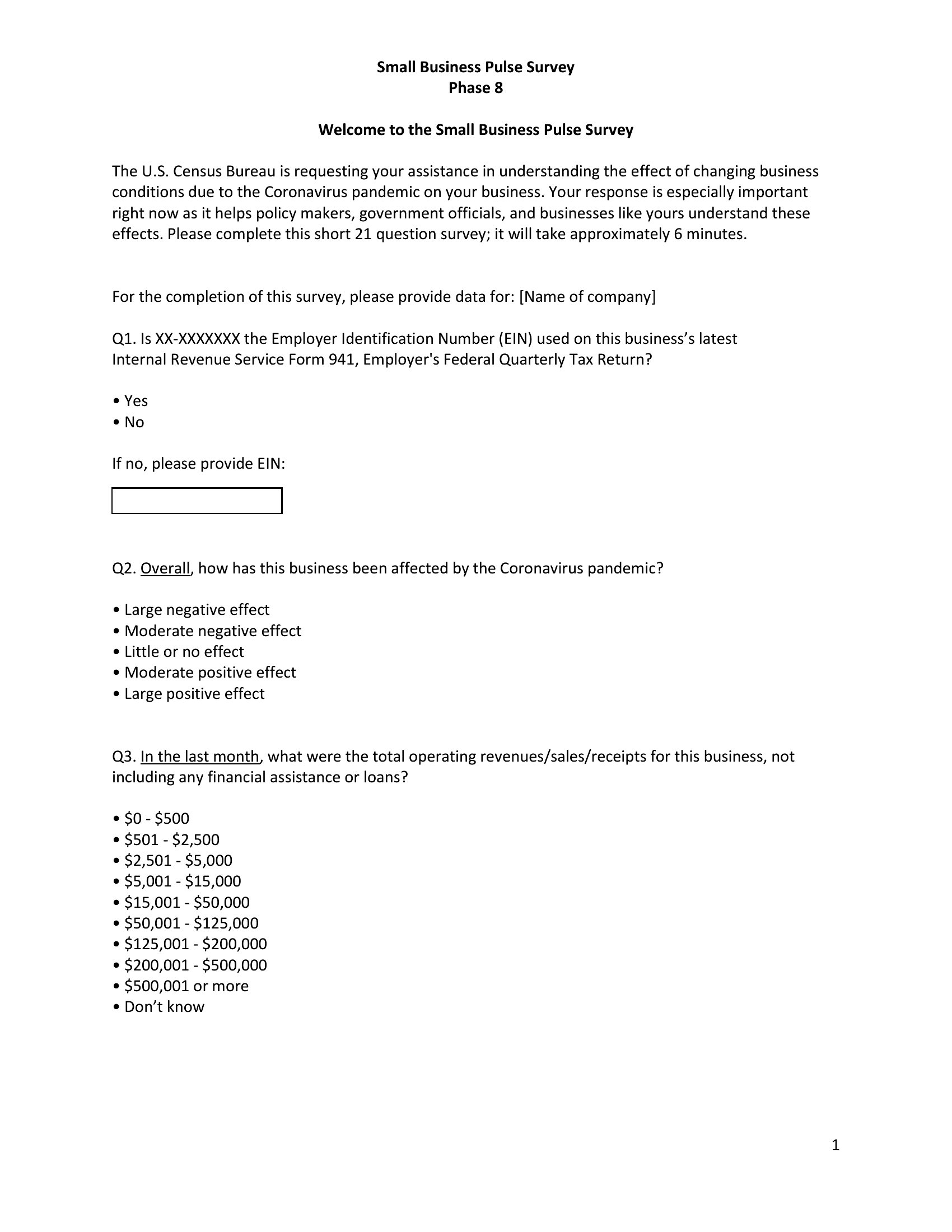 Small Business Pulse Survey
Phase 8

Welcome to the Small Business Pulse Survey

The U.S. Census Bureau is requesting your assistance in understanding the effect of changing business conditions due to the Coronavirus pandemic on your business. Your response is especially important right now as it helps policy makers, government officials, and businesses like yours understand these effects. Please complete this short 21 question survey; it will take approximately 6 minutes.

For the completion of this survey, please provide data for: [Name of company]

Q1. Is XX-XXXXXXX the Employer Identification Number (EIN) used on this business's latest Internal Revenue Service Form 941, Employer's Federal Quarterly Tax Return?

• Yes
• No

If no, please provide EIN:

Q2. Overall, how has this business been affected by the Coronavirus pandemic?

• Large negative effect
• Moderate negative effect
• Little or no effect
• Moderate positive effect
• Large positive effect

Q3. In the last month, what were the total operating revenues/sales/receipts for this business, not including any financial assistance or loans?

• \$0 - \$500
• \$501 - \$2,500
• \$2,501 - \$5,000
• \$5,001 - \$15,000
• \$15,001 - \$50,000
• \$50,001 - \$125,000
• \$125,001 - \$200,000
• \$200,001 - \$500,000
• \$500,001 or more
• Don't know

1